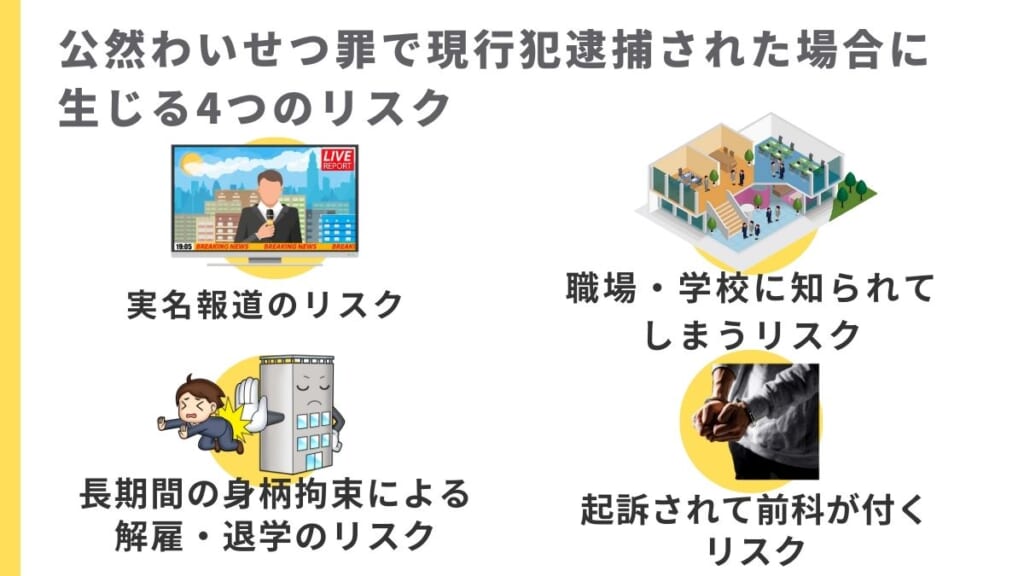 公然わいせつ罪で現行犯逮捕された場合に生じる4つのリスク

LIVE
REPORT
19:05 BREAKING NEWS BREAKING NEWS BREAK

実名報道のリスク

職場・学校に知られてしまうリスク

長期間の身柄拘束による解雇・退学のリスク

起訴されて前科が付くリスク